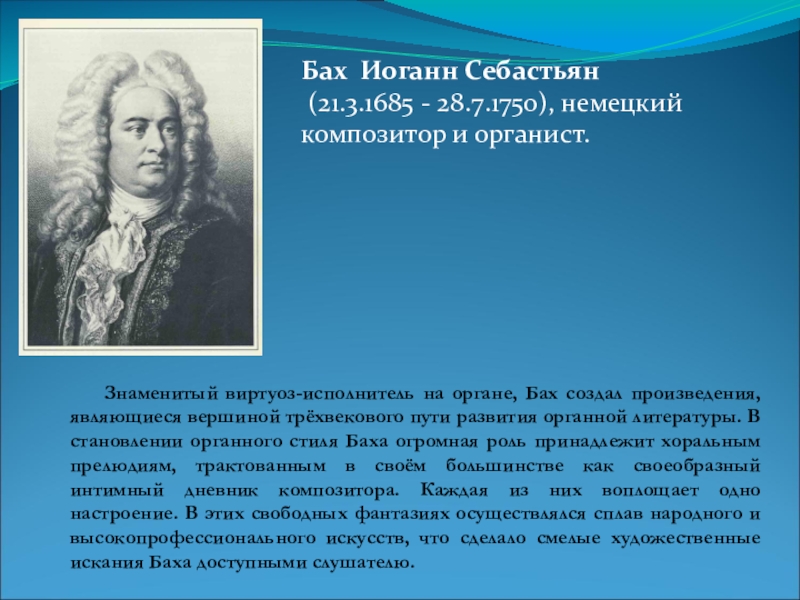 Бах Иоганн Себастьян
(21.3.1685 - 28.7.1750), немецкий композитор и органист.

Знаменитый виртуоз-исполнитель на органе, Бах создал произведения, являющиеся вершиной трёхвекового пути развития органной литературы. В становлении органного стиля Баха огромная роль принадлежит хоральным прелюдиям, трактованным в своём большинстве как своеобразный интимный дневник композитора. Каждая из них воплощает одно настроение. В этих свободных фантазиях осуществлялся сплав народного и высокопрофессионального искусств, что сделало смелые художественные искания Баха доступными слушателю.